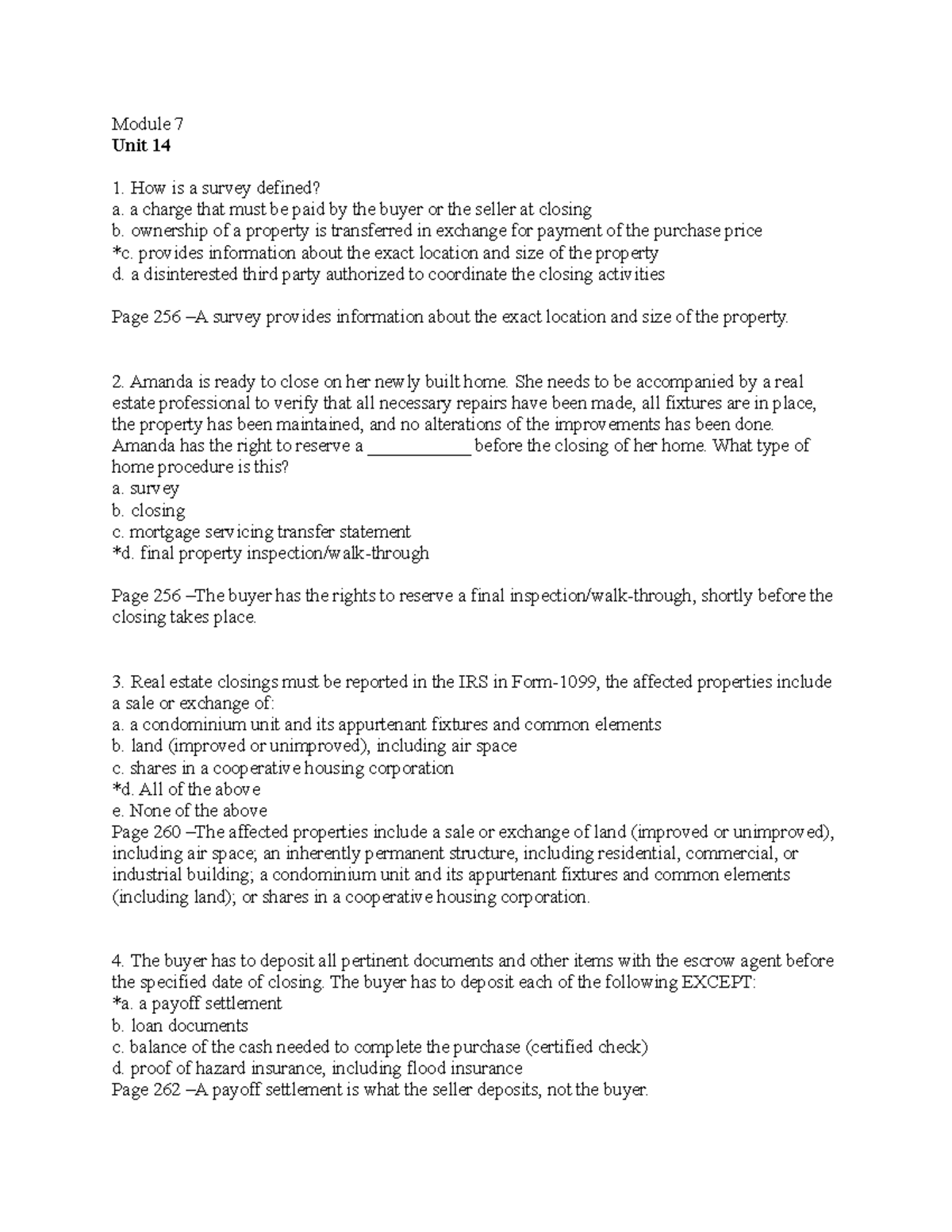 Module 7
Unit 14

1. How is a survey defined?
a. a charge that must be paid by the buyer or the seller at closing
b. ownership of a property is transferred in exchange for payment of the purchase price
*c. provides information about the exact location and size of the property
d. a disinterested third party authorized to coordinate the closing activities

Page 256 –A survey provides information about the exact location and size of the property.

2. Amanda is ready to close on her newly built home. She needs to be accompanied by a real estate professional to verify that all necessary repairs have been made, all fixtures are in place, the property has been maintained, and no alterations of the improvements has been done. Amanda has the right to reserve a ____ before the closing of her home. What type of home procedure is this?
a. survey
b. closing
c. mortgage servicing transfer statement
*d. final property inspection/walk-through

Page 256 –The buyer has the rights to reserve a final inspection/walk-through, shortly before the closing takes place.

3. Real estate closings must be reported in the IRS in Form-1099, the affected properties include a sale or exchange of:
a. a condominium unit and its appurtenant fixtures and common elements
b. land (improved or unimproved), including air space
c. shares in a cooperative housing corporation
*d. All of the above
e. None of the above
Page 260 –The affected properties include a sale or exchange of land (improved or unimproved), including air space; an inherently permanent structure, including residential, commercial, or industrial building; a condominium unit and its appurtenant fixtures and common elements (including land); or shares in a cooperative housing corporation.

4. The buyer has to deposit all pertinent documents and other items with the escrow agent before the specified date of closing. The buyer has to deposit each of the following EXCEPT:
*a. a payoff settlement
b. loan documents
c. balance of the cash needed to complete the purchase (certified check)
d. proof of hazard insurance, including flood insurance
Page 262 –A payoff settlement is what the seller deposits, not the buyer.